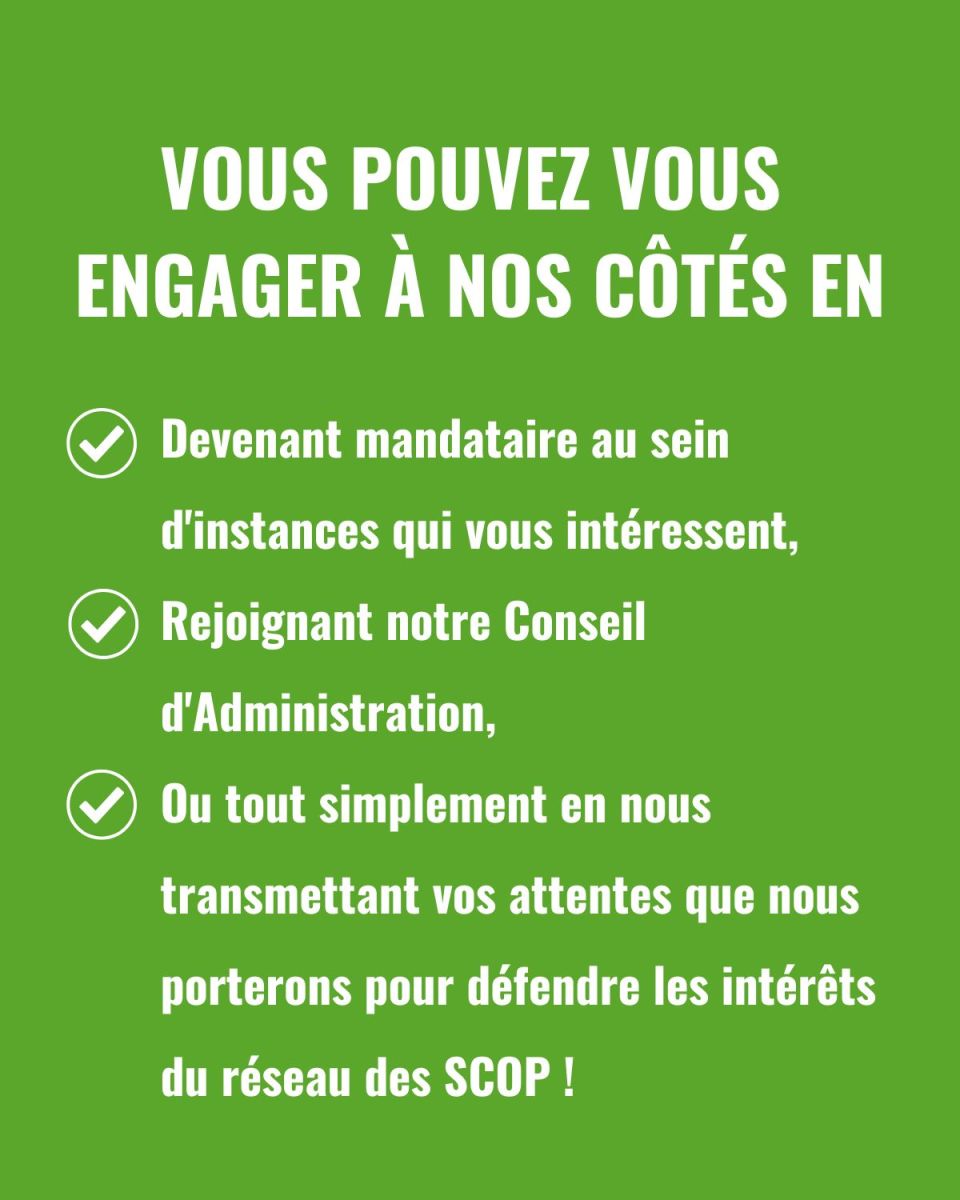 VOUS POUVEZ VOUS ENGAGER À NOS CÔTÉS EN

Devenant mandataire au sein d'instances qui vous intéressent,

Rejoignant notre Conseil d'Administration,

Ou tout simplement en nous transmettant vos attentes que nous porterons pour défendre les intérêts du réseau des SCOP !